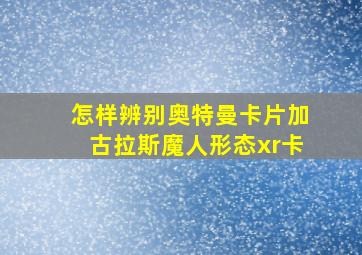 怎样辨别奥特曼卡片加古拉斯魔人形态xr卡